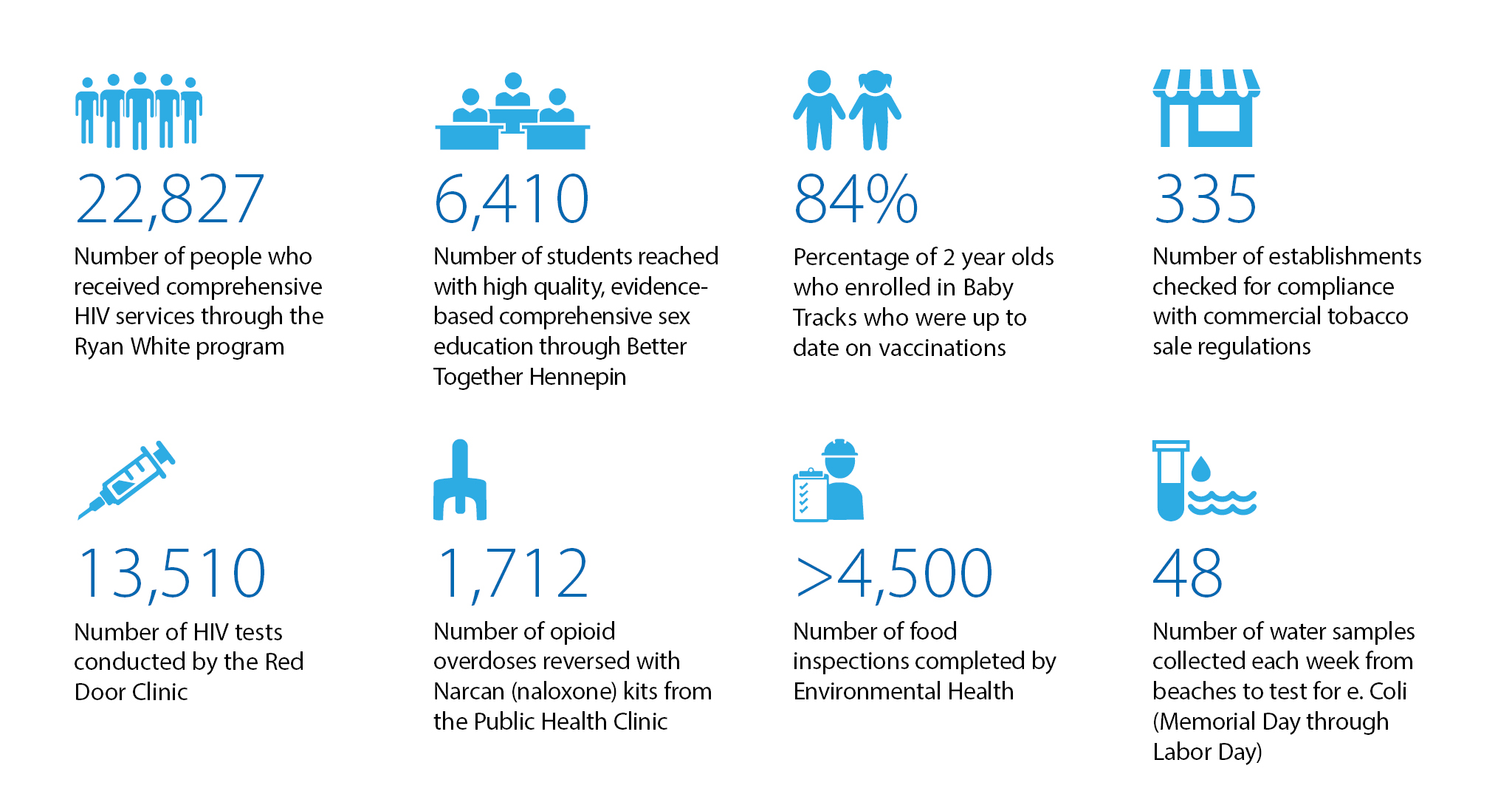 22,827

Number of people who received comprehensive HIV services through the Ryan White program

6,410

Number of students reached with high quality, evidence-based comprehensive sex education through Better Together Hennepin

84%

Percentage of 2 year olds who enrolled in Baby Tracks who were up to date on vaccinations

335

Number of establishments checked for compliance with commercial tobacco sale regulations

13,510

Number of HIV tests conducted by the Red Door Clinic

1,712

Number of opioid overdoses reversed with Narcan (naloxone) kits from the Public Health Clinic

>4,500

Number of food inspections completed by Environmental Health

48

Number of water samples collected each week from beaches to test for e. Coli (Memorial Day through Labor Day)